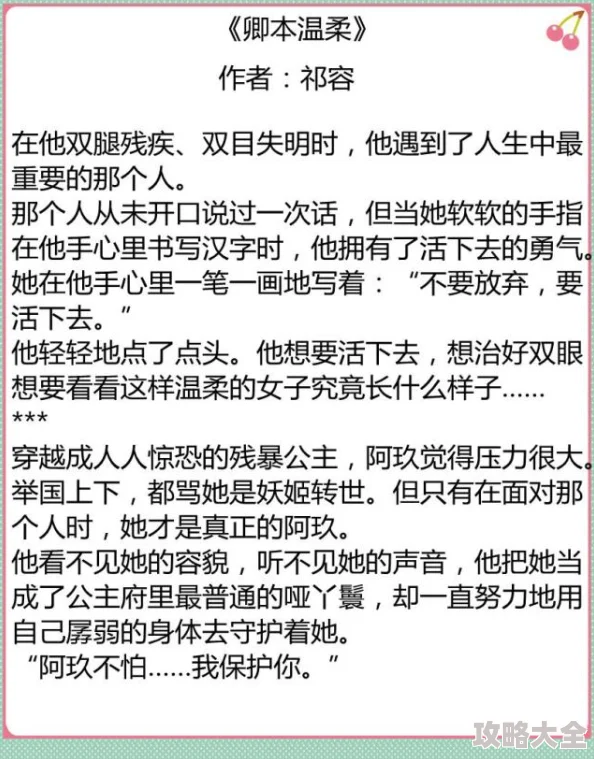 《卿本温柔》

作者：祁容

在他双腿残疾、双目失明时，他遇到了人生中最重要的那个人。
那个人从未开口说过一次话，但当她软软的手指在他手心里书写汉字时，他拥有了活下去的勇气。
她在他手心里一笔一画地写着：“不要放弃，要活下去。”
他轻轻地点了点头。他想要活下去，想治好双眼想要看看这样温柔的女子究竟长什么样子……
***
穿越成人人惊恐的残暴公主，阿玖觉得压力很大。
举国上下，都骂她是妖姬转世。但只有在面对那个人时，她才是真正的阿玖。
他看不见她的容貌，听不见她的声音，他把她当成了公主府里最普通的哑丫鬟，却一直努力地用自己孱弱的身体去守护着她。
“阿玖不怕……我保护你。”

攻略大全